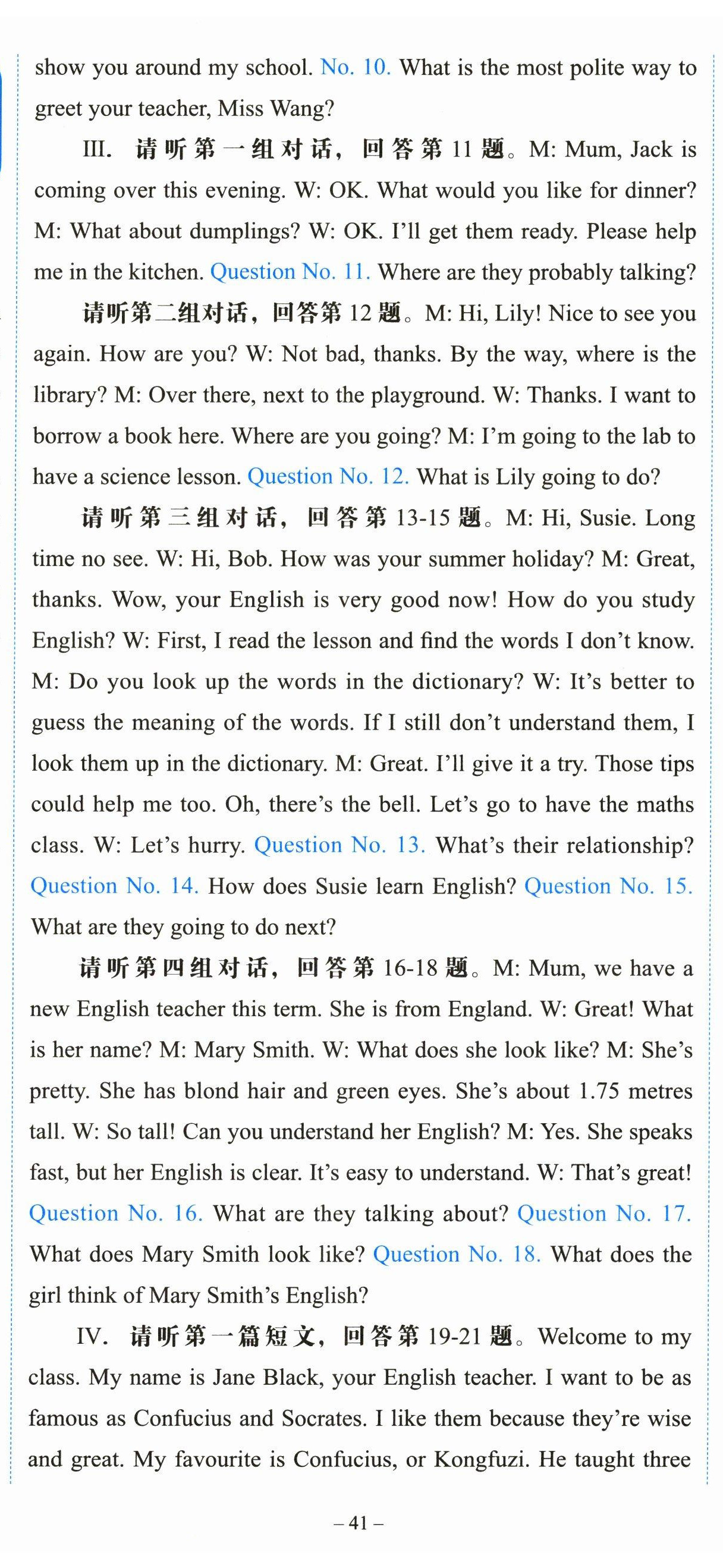 show you around my school. No. 10. What is the most polite way to greet your teacher, Miss Wang?

III. 请听第一组对话，回答第 11 题。M: Mum, Jack is coming over this evening. W: OK. What would you like for dinner? M: What about dumplings? W: OK. I'll get them ready. Please help me in the kitchen. Question No. 11. Where are they probably talking?

请听第二组对话，回答第 12 题。M: Hi, Lily! Nice to see you again. How are you? W: Not bad, thanks. By the way, where is the library? M: Over there, next to the playground. W: Thanks. I want to borrow a book here. Where are you going? M: I'm going to the lab to have a science lesson. Question No. 12. What is Lily going to do?

请听第三组对话，回答第 13-15 题。M: Hi, Susie. Long time no see. W: Hi, Bob. How was your summer holiday? M: Great, thanks. Wow, your English is very good now! How do you study English? W: First, I read the lesson and find the words I don't know. M: Do you look up the words in the dictionary? W: It's better to guess the meaning of the words. If I still don't understand them, I look them up in the dictionary. M: Great. I'll give it a try. Those tips could help me too. Oh, there's the bell. Let's go to have the maths class. W: Let's hurry. Question No. 13. What's their relationship? Question No. 14. How does Susie learn English? Question No. 15. What are they going to do next?

请听第四组对话，回答第 16-18 题。M: Mum, we have a new English teacher this term. She is from England. W: Great! What is her name? M: Mary Smith. W: What does she look like? M: She's pretty. She has blond hair and green eyes. She's about 1.75 metres tall. W: So tall! Can you understand her English? M: Yes. She speaks fast, but her English is clear. It's easy to understand. W: That's great! Question No. 16. What are they talking about? Question No. 17. What does Mary Smith look like? Question No. 18. What does the girl think of Mary Smith's English?

IV. 请听第一篇短文，回答第 19-21 题。Welcome to my class. My name is Jane Black, your English teacher. I want to be as famous as Confucius and Socrates. I like them because they're wise and great. My favourite is Confucius, or Kongfuzi. He taught three

– 41 –